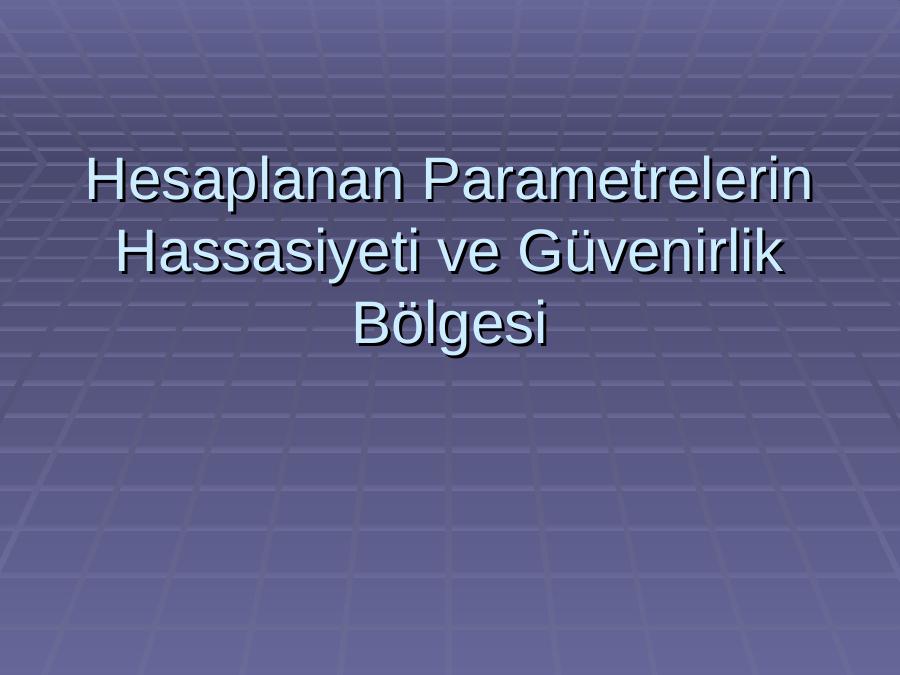 Hesaplanan Parametrelerin Hassasiyeti ve Güvenirlik Bölgesi